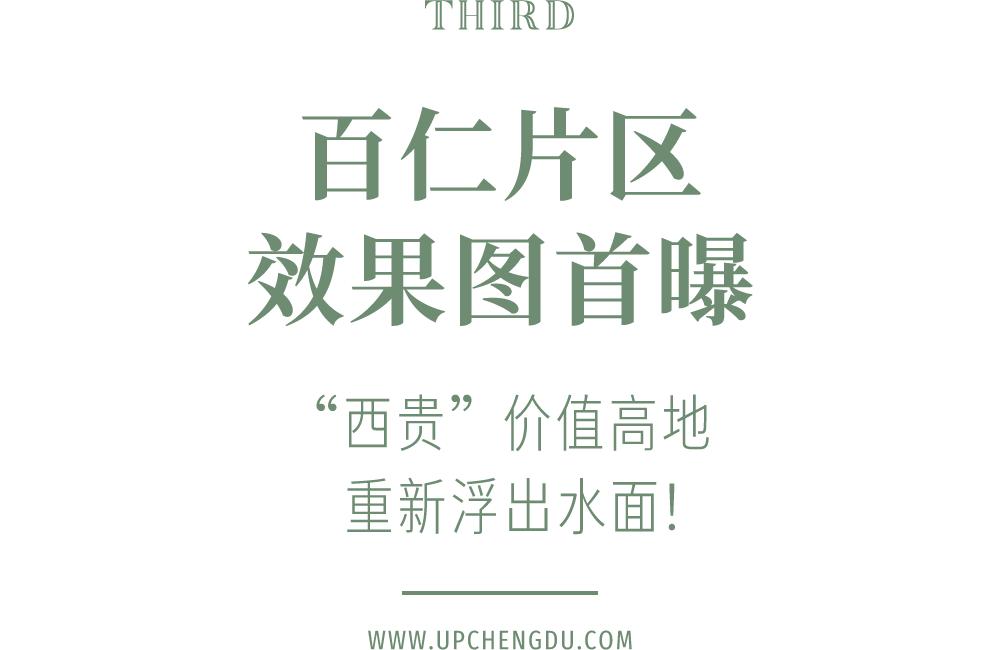 THIRD

百仁片区
效果图首曝

“西贵”价值高地
重新浮出水面!

WWW.UPCHENGDU.COM